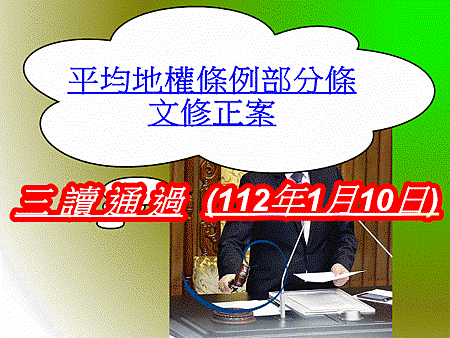 平均地權條例部分條文修正案

三讀通過 (112年1月10日)